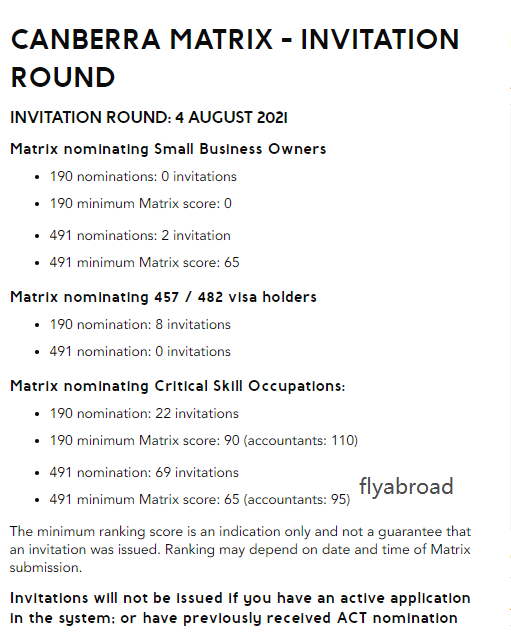 CANBERRA MATRIX - INVITATION ROUND

INVITATION ROUND: 4 AUGUST 2021

Matrix nominating Small Business Owners

- 190 nominations: 0 invitations
- 190 minimum Matrix score: 0
- 491 nominations: 2 invitation
- 491 minimum Matrix score: 65

Matrix nominating 457 / 482 visa holders

- 190 nomination: 8 invitations
- 491 nomination: 0 invitations

Matrix nominating Critical Skill Occupations:

- 190 nomination: 22 invitations
- 190 minimum Matrix score: 90 (accountants: 110)
- 491 nomination: 69 invitations
- 491 minimum Matrix score: 65 (accountants: 95)

flyabroad

The minimum ranking score is an indication only and not a guarantee that an invitation was issued. Ranking may depend on date and time of Matrix submission.

Invitations will not be issued if you have an active application in the system; or have previously received ACT nomination